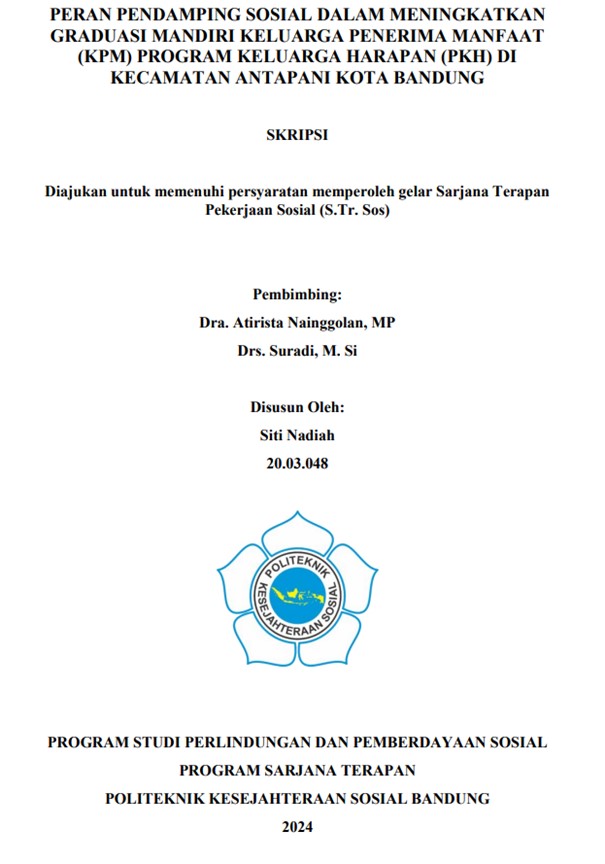 PERAN PENDAMPING SOSIAL DALAM MENINGKATKAN GRADUASI MANDIRI KELUARGA PENERIMA MANFAAT (KPM) PROGRAM KELUARGA HARAPAN (PKH) DI KECAMATAN ANTAPANI KOTA BANDUNG

SKRIPSI

Diajukan untuk memenuhi persyaratan memperoleh gelar Sarjana Terapan Pekerjaan Sosial (S.Tr. Sos)

Pembimbing:
Dra. Atirista Nainggolan, MP
Drs. Suradi, M. Si

Disusun Oleh:
Siti Nadiah
20.03.048

POLITEKNIK KESEJAHTERAAN SOSIAL

PROGRAM STUDI PERLINDUNGAN DAN PEMBERDAYAAN SOSIAL
PROGRAM SARJANA TERAPAN
POLITEKNIK KESEJAHTERAAN SOSIAL BANDUNG
2024